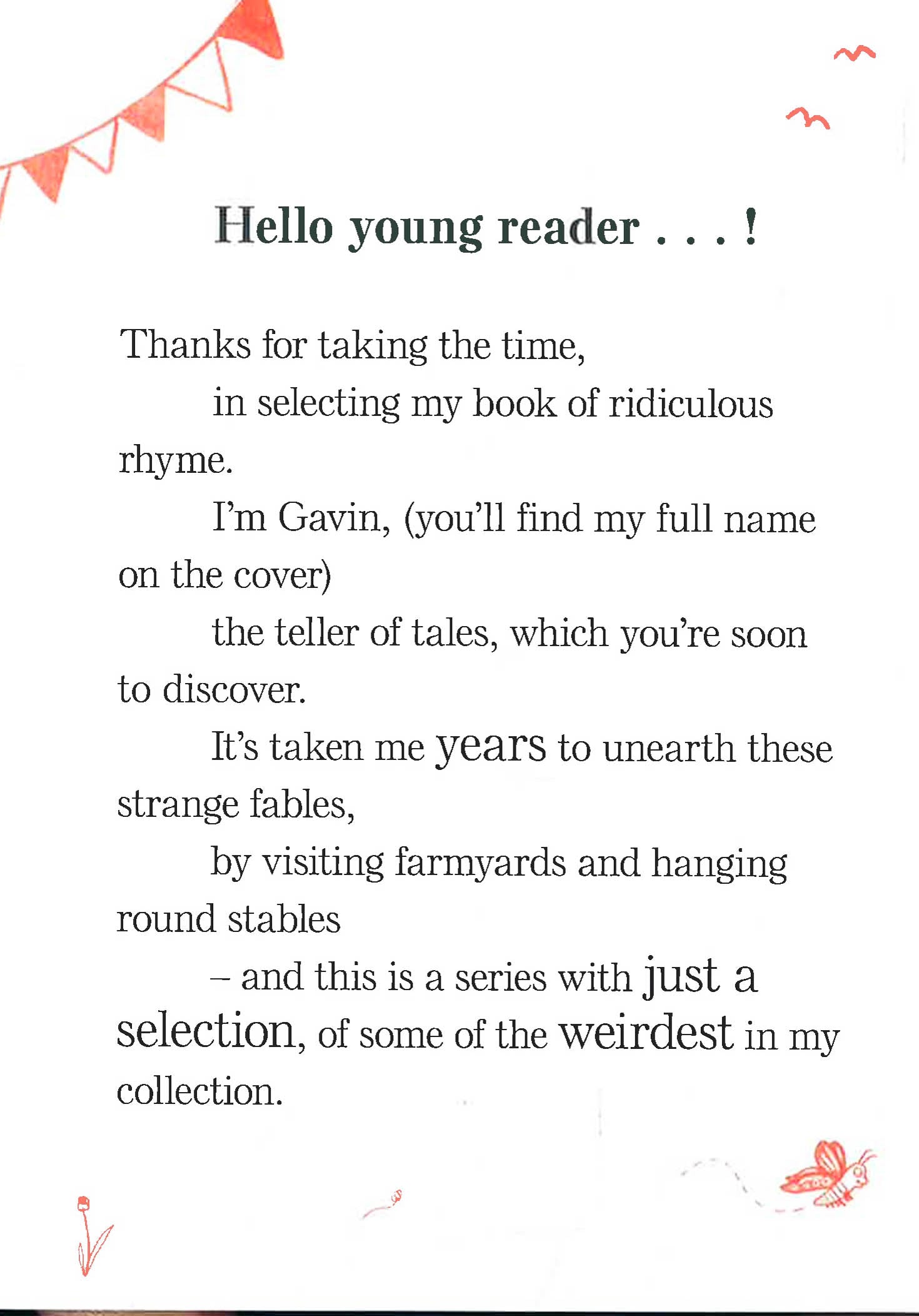 Hello young reader . . . !

Thanks for taking the time,
in selecting my book of ridiculous rhyme.
I'm Gavin, (you'll find my full name on the cover)
the teller of tales, which you're soon to discover.
It's taken me years to unearth these strange fables,
by visiting farmyards and hanging round stables
– and this is a series with just a selection, of some of the weirdest in my collection.